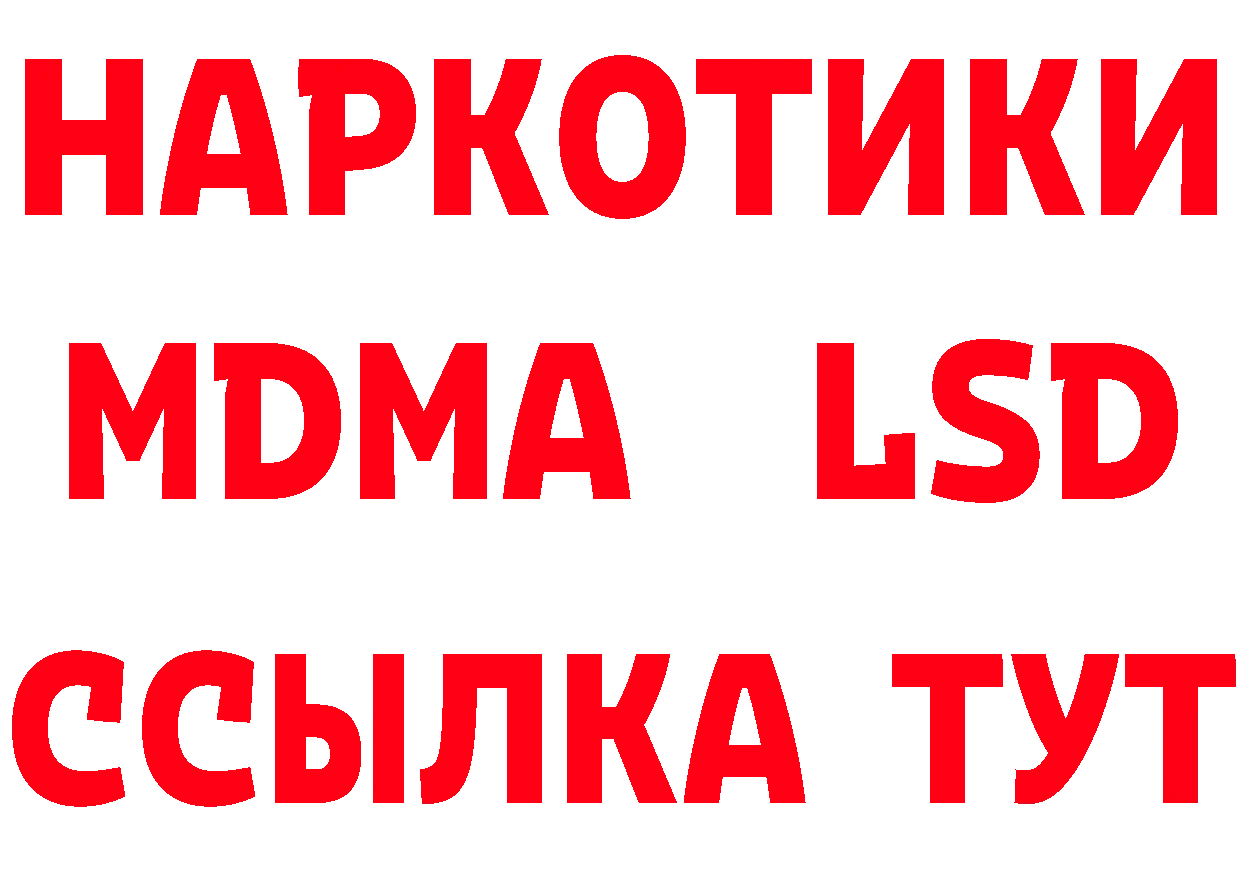 НАРКОТИКИ
MDMA LSD
ССЫЛКА ТУТ